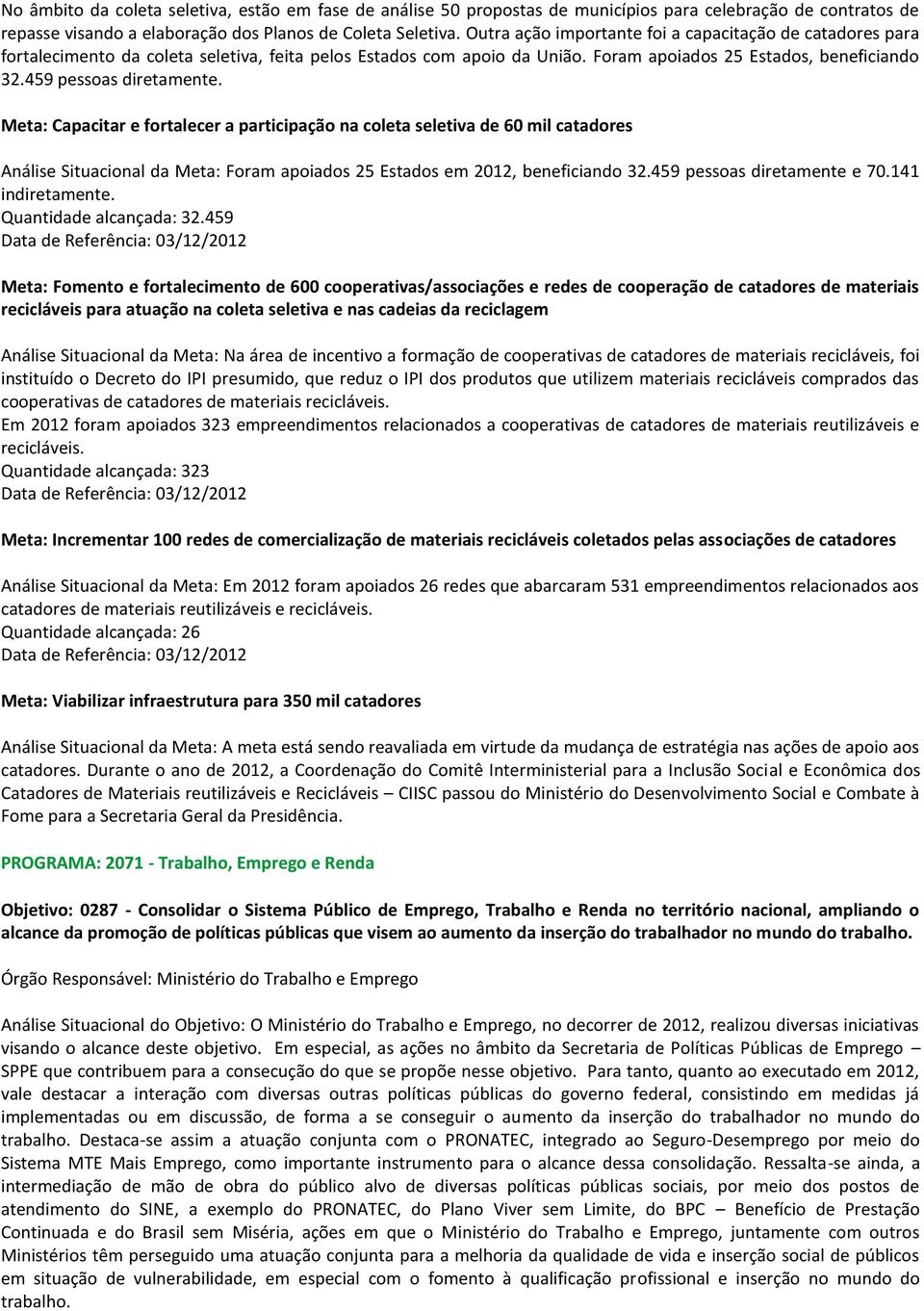 No âmbito da coleta seletiva, estão em fase de análise 50 propostas de municípios para celebração de contratos de repasse visando a elaboração dos Planos de Coleta Seletiva. Outra ação importante foi a capacitação de catadores para fortalecimento da coleta seletiva, feita pelos Estados com apoio da União. Foram apoiados 25 Estados, beneficiando 32.459 pessoas diretamente.

Meta: Capacitar e fortalecer a participação na coleta seletiva de 60 mil catadores

Análise Situacional da Meta: Foram apoiados 25 Estados em 2012, beneficiando 32.459 pessoas diretamente e 70.141 indiretamente.
Quantidade alcançada: 32.459
Data de Referência: 03/12/2012

Meta: Fomento e fortalecimento de 600 cooperativas/associações e redes de cooperação de catadores de materiais recicláveis para atuação na coleta seletiva e nas cadeias da reciclagem

Análise Situacional da Meta: Na área de incentivo a formação de cooperativas de catadores de materiais recicláveis, foi instituído o Decreto do IPI presumido, que reduz o IPI dos produtos que utilizem materiais recicláveis comprados das cooperativas de catadores de materiais recicláveis.
Em 2012 foram apoiados 323 empreendimentos relacionados a cooperativas de catadores de materiais reutilizáveis e recicláveis.
Quantidade alcançada: 323
Data de Referência: 03/12/2012

Meta: Incrementar 100 redes de comercialização de materiais recicláveis coletados pelas associações de catadores

Análise Situacional da Meta: Em 2012 foram apoiados 26 redes que abarcaram 531 empreendimentos relacionados aos catadores de materiais reutilizáveis e recicláveis.
Quantidade alcançada: 26
Data de Referência: 03/12/2012

Meta: Viabilizar infraestrutura para 350 mil catadores

Análise Situacional da Meta: A meta está sendo reavaliada em virtude da mudança de estratégia nas ações de apoio aos catadores. Durante o ano de 2012, a Coordenação do Comitê Interministerial para a Inclusão Social e Econômica dos Catadores de Materiais reutilizáveis e Recicláveis – CIISC passou do Ministério do Desenvolvimento Social e Combate à Fome para a Secretaria Geral da Presidência.

PROGRAMA: 2071 - Trabalho, Emprego e Renda

Objetivo: 0287 - Consolidar o Sistema Público de Emprego, Trabalho e Renda no território nacional, ampliando o alcance da promoção de políticas públicas que visem ao aumento da inserção do trabalhador no mundo do trabalho.

Órgão Responsável: Ministério do Trabalho e Emprego

Análise Situacional do Objetivo: O Ministério do Trabalho e Emprego, no decorrer de 2012, realizou diversas iniciativas visando o alcance deste objetivo. Em especial, as ações no âmbito da Secretaria de Políticas Públicas de Emprego – SPPE que contribuem para a consecução do que se propõe nesse objetivo. Para tanto, quanto ao executado em 2012, vale destacar a interação com diversas outras políticas públicas do governo federal, consistindo em medidas já implementadas ou em discussão, de forma a se conseguir o aumento da inserção do trabalhador no mundo do trabalho. Destaca-se assim a atuação conjunta com o PRONATEC, integrado ao Seguro-Desemprego por meio do Sistema MTE Mais Emprego, como importante instrumento para o alcance dessa consolidação. Ressalta-se ainda, a intermediação de mão de obra do público alvo de diversas políticas públicas sociais, por meio dos postos de atendimento do SINE, a exemplo do PRONATEC, do Plano Viver sem Limite, do BPC – Benefício de Prestação Continuada e do Brasil sem Miséria, ações em que o Ministério do Trabalho e Emprego, juntamente com outros Ministérios têm perseguido uma atuação conjunta para a melhoria da qualidade de vida e inserção social de públicos em situação de vulnerabilidade, em especial com o fomento à qualificação profissional e inserção no mundo do trabalho.